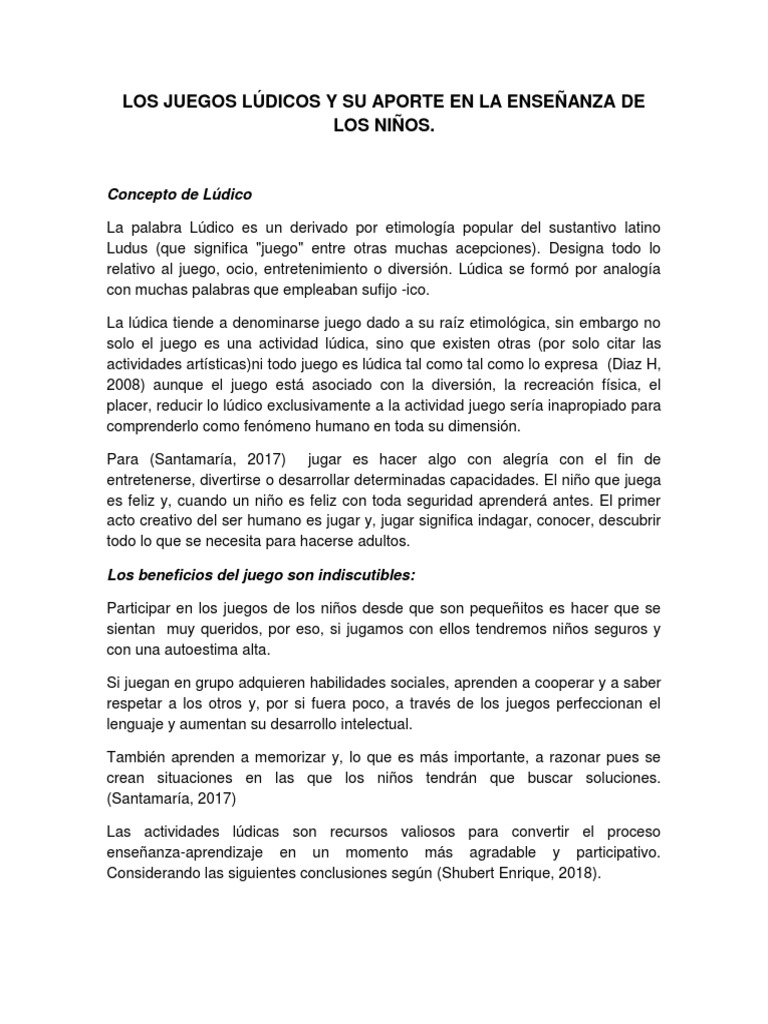 LOS JUEGOS LÚDICOS Y SU APORTE EN LA ENSEÑANZA DE LOS NIÑOS.

Concepto de Lúdico

La palabra Lúdico es un derivado por etimología popular del sustantivo latino Ludus (que significa "juego" entre otras muchas acepciones). Designa todo lo relativo al juego, ocio, entretenimiento o diversión. Lúdica se formó por analogía con muchas palabras que empleaban sufijo -ico.

La lúdica tiende a denominarse juego dado a su raíz etimológica, sin embargo no solo el juego es una actividad lúdica, sino que existen otras (por solo citar las actividades artísticas)ni todo juego es lúdica tal como tal como lo expresa (Diaz H, 2008) aunque el juego está asociado con la diversión, la recreación física, el placer, reducir lo lúdico exclusivamente a la actividad juego sería inapropiado para comprenderlo como fenómeno humano en toda su dimensión.

Para (Santamaría, 2017) jugar es hacer algo con alegría con el fin de entretenerse, divertirse o desarrollar determinadas capacidades. El niño que juega es feliz y, cuando un niño es feliz con toda seguridad aprenderá antes. El primer acto creativo del ser humano es jugar y, jugar significa indagar, conocer, descubrir todo lo que se necesita para hacerse adultos.

Los beneficios del juego son indiscutibles:

Participar en los juegos de los niños desde que son pequeñitos es hacer que se sientan muy queridos, por eso, si jugamos con ellos tendremos niños seguros y con una autoestima alta.

Si juegan en grupo adquieren habilidades sociales, aprenden a cooperar y a saber respetar a los otros y, por si fuera poco, a través de los juegos perfeccionan el lenguaje y aumentan su desarrollo intelectual.

También aprenden a memorizar y, lo que es más importante, a razonar pues se crean situaciones en las que los niños tendrán que buscar soluciones. (Santamaría, 2017)

Las actividades lúdicas son recursos valiosos para convertir el proceso enseñanza-aprendizaje en un momento más agradable y participativo. Considerando las siguientes conclusiones según (Shubert Enrique, 2018).